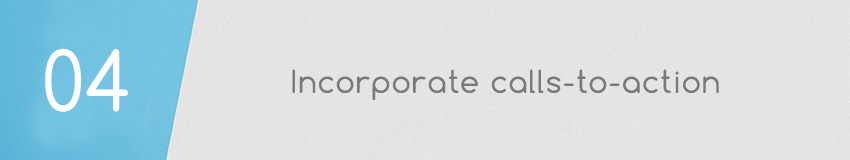 04

Incorporate calls-to-action